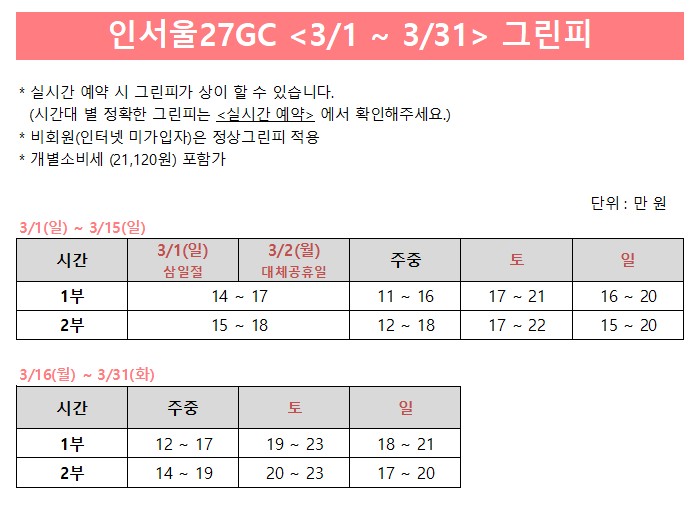 인서울27GC <3/1 ~ 3/31> 그린피

* 실시간 예약 시 그린피가 상이 할 수 있습니다.
(시간대 별 정확한 그린피는 <실시간 예약> 에서 확인해주세요.)
* 비회원(인터넷 미가입자)은 정상그린피 적용
* 개별소비세 (21,120원) 포함가

단위 : 만 원

3/1(일) ~ 3/15(일)

| 시간 | 3/1(일) 삼일절 | 3/2(월) 대체공휴일 | 주중 | 토 | 일 |
|---|---|---|---|---|---|
| 1부 | 14 ~ 17 | | 11 ~ 16 | 17 ~ 21 | 16 ~ 20 |
| 2부 | 15 ~ 18 | | 12 ~ 18 | 17 ~ 22 | 15 ~ 20 |

3/16(월) ~ 3/31(화)

| 시간 | 주중 | 토 | 일 |
|---|---|---|---|
| 1부 | 12 ~ 17 | 19 ~ 23 | 18 ~ 21 |
| 2부 | 14 ~ 19 | 20 ~ 23 | 17 ~ 20 |